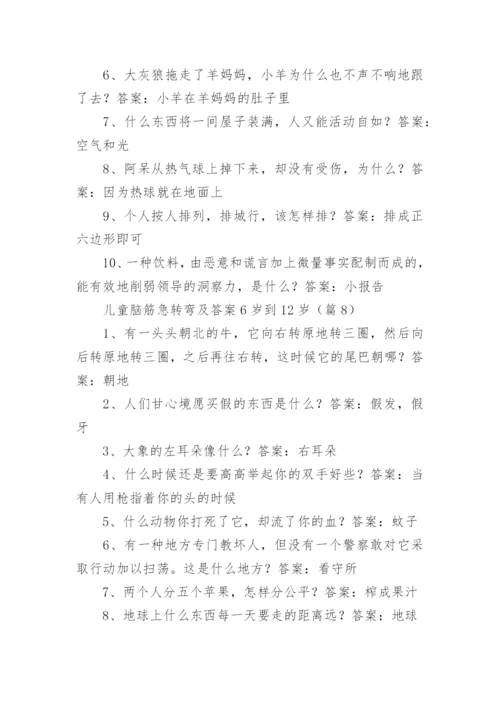 6、大灰狼拖走了羊妈妈，小羊为什么也不声不响地跟了去？答案：小羊在羊妈妈的肚子里

7、什么东西将一间屋子装满，人又能活动自如？答案：空气和光

8、阿呆从热气球上掉下来，却没有受伤，为什么？答案：因为热球就在地面上

9、个人按人排列，排城行，该怎样排？答案：排成正六边形即可

10、一种饮料，由恶意和谎言加上微量事实配制而成的，能有效地削弱领导的洞察力，是什么？答案：小报告

儿童脑筋急转弯及答案6岁到12岁（篇8）

1、有一头头朝北的牛，它向右转原地转三圈，然后向后转原地转三圈，之后再往右转，这时候它的尾巴朝哪？答案：朝地

2、人们甘心境愿买假的东西是什么？答案：假发，假牙

3、大象的左耳朵像什么？答案：右耳朵

4、什么时候还是要高高举起你的双手好些？答案：当有人用枪指着你的头的时候

5、什么动物你打死了它，却流了你的血？答案：蚊子

6、有一种地方专门教坏人，但没有一个警察敢对它采取行动加以扫荡。这是什么地方？答案：看守所

7、两个人分五个苹果，怎样分公平？答案：榨成果汁

8、地球上什么东西每一天要走的距离远？答案：地球